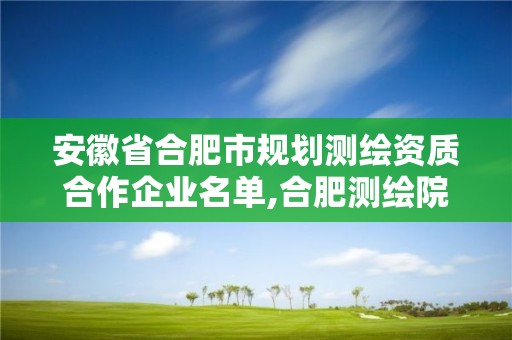 安徽省合肥市规划测绘资质合作企业名单,合肥测绘院